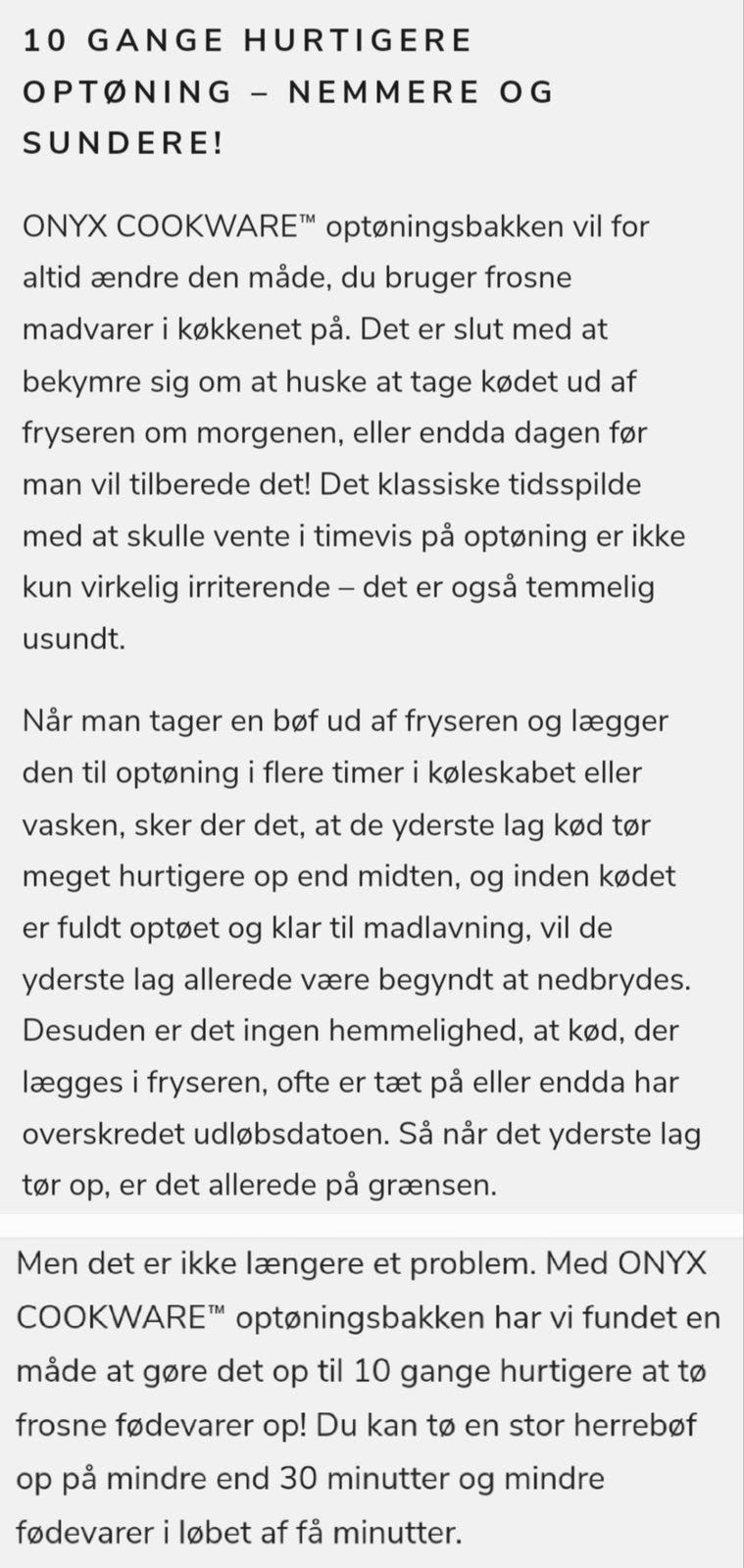 10 GANGE HURTIGERE OPTØNING – NEMMERE OG SUNDERE!

ONYX COOKWARE™ optøningsbakken vil for altid ændre den måde, du bruger frosne madvarer i køkkenet på. Det er slut med at bekymre sig om at huske at tage kødet ud af fryseren om morgenen, eller endda dagen før man vil tilberede det! Det klassiske tidsspilde med at skulle vente i timevis på optøning er ikke kun virkelig irriterende – det er også temmelig usundt.

Når man tager en bøf ud af fryseren og lægger den til optøning i flere timer i køleskabet eller vasken, sker der det, at de yderste lag kød tør meget hurtigere op end midten, og inden kødet er fuldt optøet og klar til madlavning, vil de yderste lag allerede være begyndt at nedbrydes. Desuden er det ingen hemmelighed, at kød, der lægges i fryseren, ofte er tæt på eller endda har overskredet udløbsdatoen. Så når det yderste lag tør op, er det allerede på grænsen.

Men det er ikke længere et problem. Med ONYX COOKWARE™ optøningsbakken har vi fundet en måde at gøre det op til 10 gange hurtigere at tø frosne fødevarer op! Du kan tø en stor herrebøf op på mindre end 30 minutter og mindre fødevarer i løbet af få minutter.